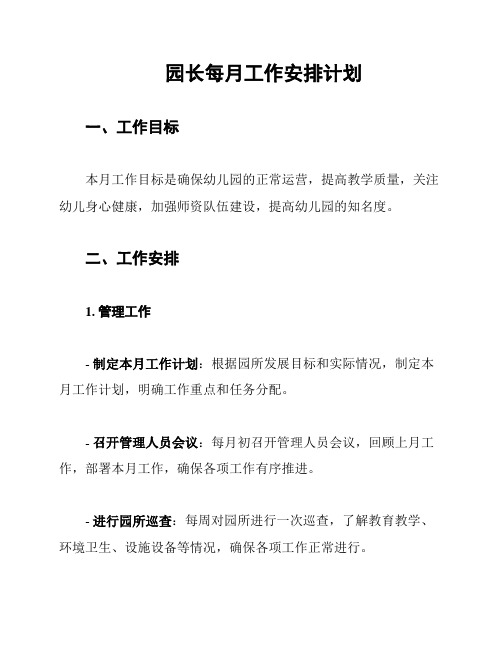 园长每月工作安排计划

一、工作目标

本月工作目标是确保幼儿园的正常运营，提高教学质量，关注幼儿身心健康，加强师资队伍建设，提高幼儿园的知名度。

二、工作安排

1. 管理工作

- 制定本月工作计划：根据园所发展目标和实际情况，制定本月工作计划，明确工作重点和任务分配。

- 召开管理人员会议：每月初召开管理人员会议，回顾上月工作，部署本月工作，确保各项工作有序推进。

- 进行园所巡查：每周对园所进行一次巡查，了解教育教学、环境卫生、设施设备等情况，确保各项工作正常进行。